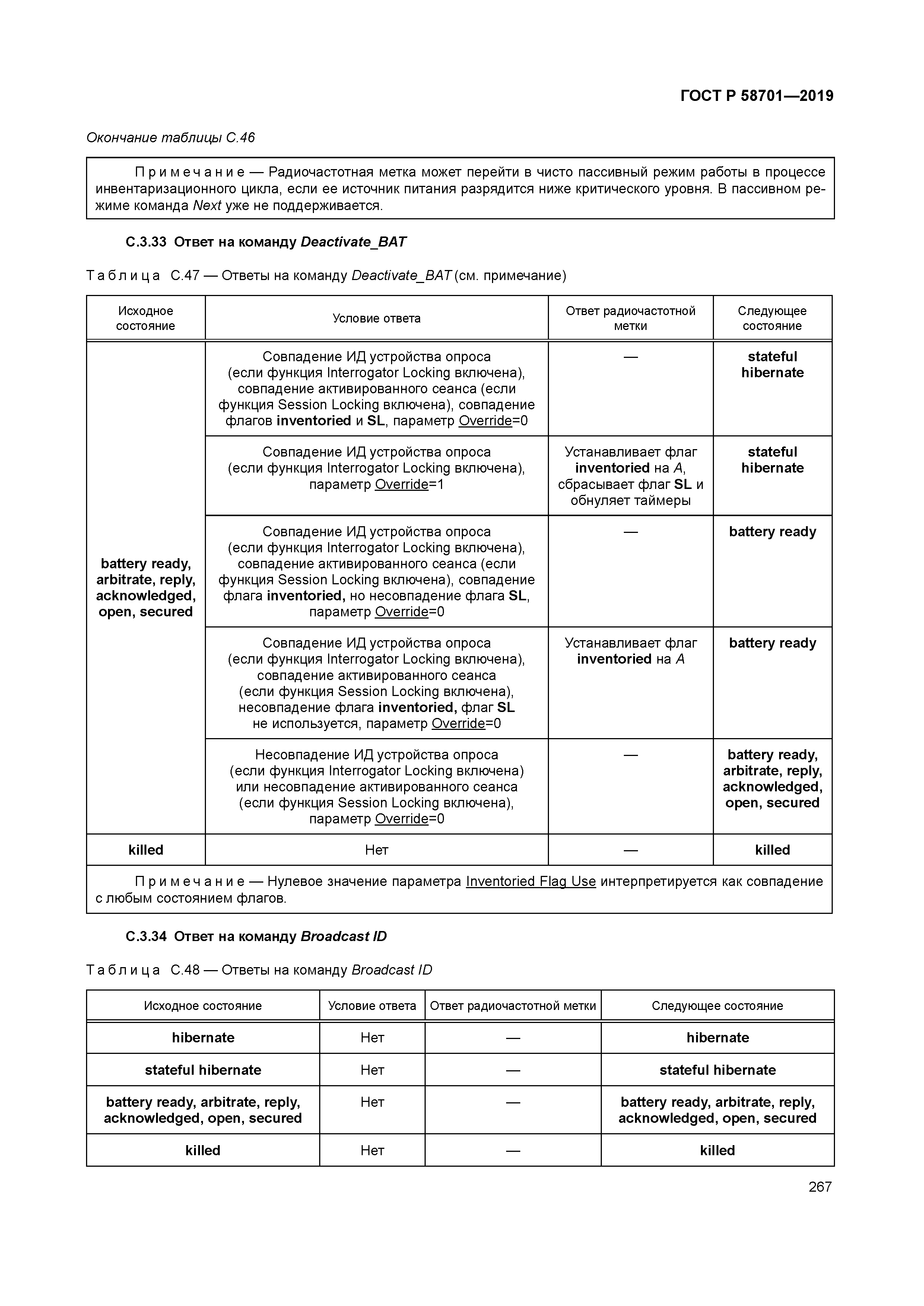 ГОСТ Р 58701—2019

Окончание таблицы С.46

Примечание — Радиочастотная метка может перейти в чисто пассивный режим работы в процессе инвентаризационного цикла, если ее источник питания разрядится ниже критического уровня. В пассивном режиме команда Next уже не поддерживается.

С.3.33 Ответ на команду Deactivate_BAT

Таблица С.47 — Ответы на команду Deactivate_BAT (см. примечание)

| Исходное состояние | Условие ответа | Ответ радиочастотной метки | Следующее состояние |
|---|---|---|---|
| battery ready, arbitrate, reply, acknowledged, open, secured | Совпадение ИД устройства опроса (если функция Interrogator Locking включена), совпадение активированного сеанса (если функция Session Locking включена), совпадение флагов inventoried и SL, параметр Override=0 | — | stateful hibernate |
| | Совпадение ИД устройства опроса (если функция Interrogator Locking включена), параметр Override=1 | Устанавливает флаг inventoried на A, сбрасывает флаг SL и обнуляет таймеры | stateful hibernate |
| | Совпадение ИД устройства опроса (если функция Interrogator Locking включена), совпадение активированного сеанса (если функция Session Locking включена), совпадение флага inventoried, но несовпадение флага SL, параметр Override=0 | — | battery ready |
| | Совпадение ИД устройства опроса (если функция Interrogator Locking включена), совпадение активированного сеанса (если функция Session Locking включена), несовпадение флага inventoried, флаг SL не используется, параметр Override=0 | Устанавливает флаг inventoried на A | battery ready |
| | Несовпадение ИД устройства опроса (если функция Interrogator Locking включена) или несовпадение активированного сеанса (если функция Session Locking включена), параметр Override=0 | — | battery ready, arbitrate, reply, acknowledged, open, secured |
| killed | Нет | — | killed |

Примечание — Нулевое значение параметра Inventoried Flag Use интерпретируется как совпадение с любым состоянием флагов.

С.3.34 Ответ на команду Broadcast ID

Таблица С.48 — Ответы на команду Broadcast ID

| Исходное состояние | Условие ответа | Ответ радиочастотной метки | Следующее состояние |
|---|---|---|---|
| hibernate | Нет | — | hibernate |
| stateful hibernate | Нет | — | stateful hibernate |
| battery ready, arbitrate, reply, acknowledged, open, secured | Нет | — | battery ready, arbitrate, reply, acknowledged, open, secured |
| killed | Нет | — | killed |

267